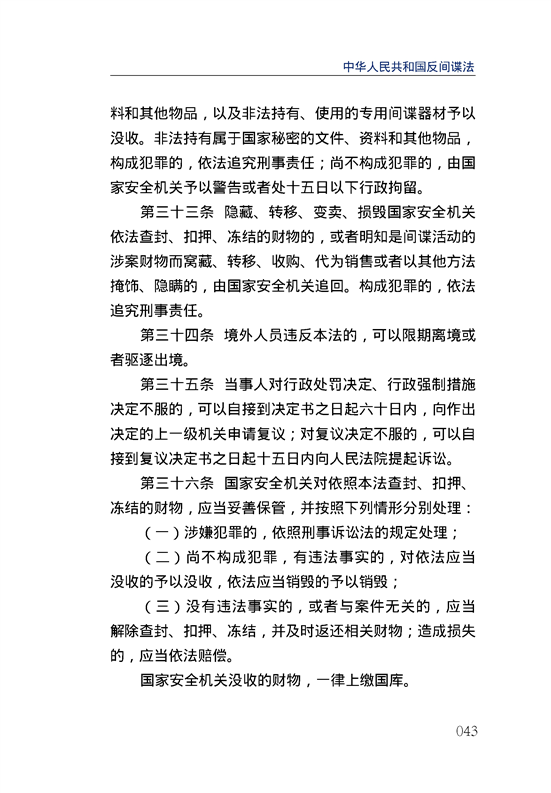 中华人民共和国反间谍法

料和其他物品，以及非法持有、使用的专用间谍器材予以没收。非法持有属于国家秘密的文件、资料和其他物品，构成犯罪的，依法追究刑事责任；尚不构成犯罪的，由国家安全机关予以警告或者处十五日以下行政拘留。

第三十三条　隐藏、转移、变卖、损毁国家安全机关依法查封、扣押、冻结的财物的，或者明知是间谍活动的涉案财物而窝藏、转移、收购、代为销售或者以其他方法掩饰、隐瞒的，由国家安全机关追回。构成犯罪的，依法追究刑事责任。

第三十四条　境外人员违反本法的，可以限期离境或者驱逐出境。

第三十五条　当事人对行政处罚决定、行政强制措施决定不服的，可以自接到决定书之日起六十日内，向作出决定的上一级机关申请复议；对复议决定不服的，可以自接到复议决定书之日起十五日内向人民法院提起诉讼。

第三十六条　国家安全机关对依照本法查封、扣押、冻结的财物，应当妥善保管，并按照下列情形分别处理：

（一）涉嫌犯罪的，依照刑事诉讼法的规定处理；

（二）尚不构成犯罪，有违法事实的，对依法应当没收的予以没收，依法应当销毁的予以销毁；

（三）没有违法事实的，或者与案件无关的，应当解除查封、扣押、冻结，并及时返还相关财物；造成损失的，应当依法赔偿。

国家安全机关没收的财物，一律上缴国库。

043